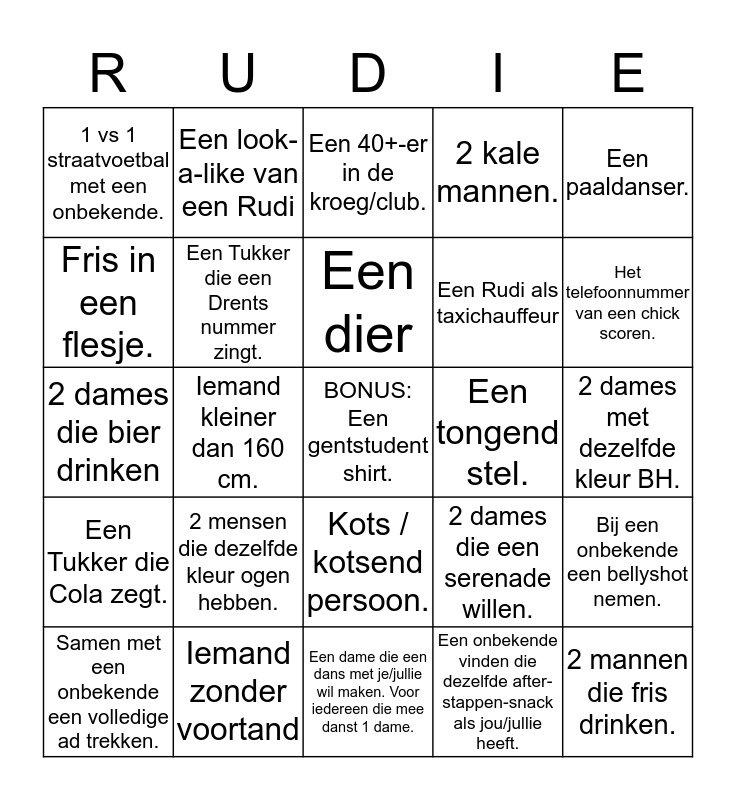 | R | U | D | I | E |
|---|---|---|---|---|
| 1 vs 1 straatvoetbal met een onbekende. | Een look-a-like van een Rudi | Een 40+-er in de kroeg/club. | 2 kale mannen. | Een paaldanser. |
| Fris in een flesje. | Een Tukker die een Drents nummer zingt. | Een dier | Een Rudi als taxichauffeur | Het telefoonnummer van een chick scoren. |
| 2 dames die bier drinken | Iemand kleiner dan 160 cm. | BONUS: Een gentstudent shirt. | Een tongend stel. | 2 dames met dezelfde kleur BH. |
| Een Tukker die Cola zegt. | 2 mensen die dezelfde kleur ogen hebben. | Kots / kotsend persoon. | 2 dames die een serenade willen. | Bij een onbekende een bellyshot nemen. |
| Samen met een onbekende een volledige ad trekken. | Iemand zonder voortand | Een dame die een dans met je/jullie wil maken. Voor iedereen die mee danst 1 dame. | Een onbekende vinden die dezelfde after-stappen-snack als jou/jullie heeft. | 2 mannen die fris drinken. |